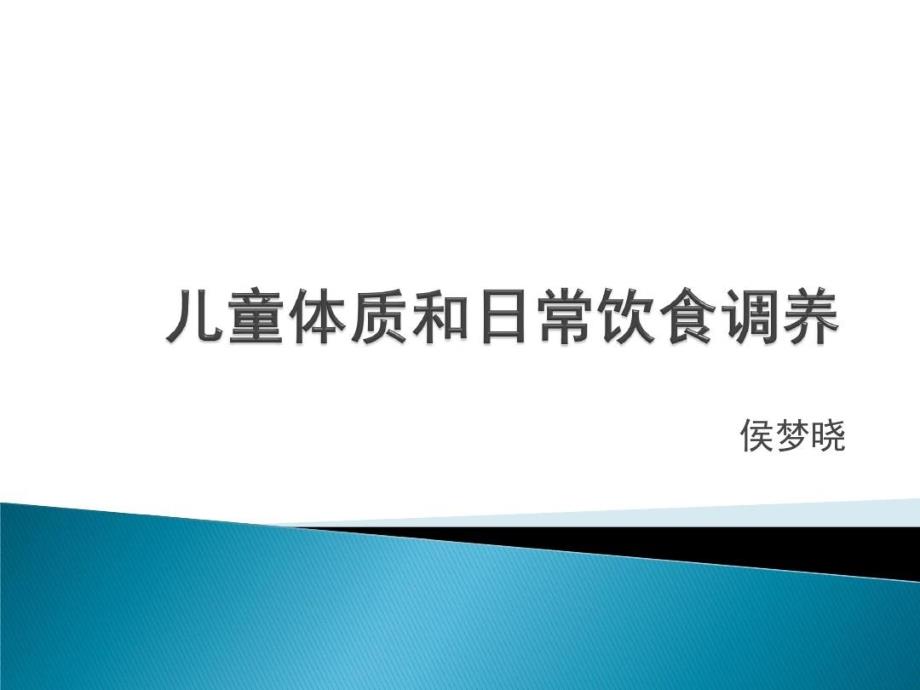 儿童体质和日常饮食调养

侯梦晓